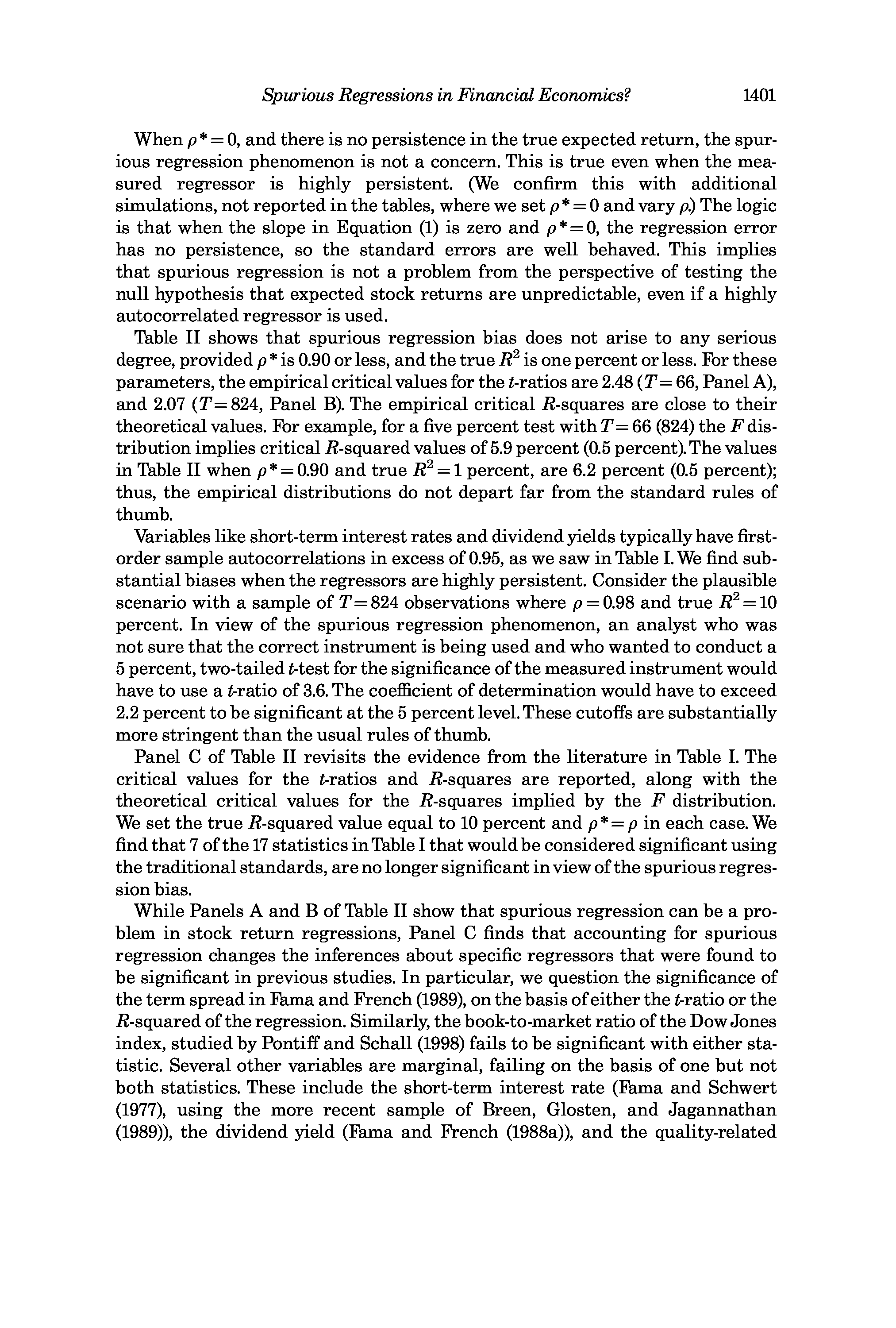 Spurious Regressions in Financial Economics? 1401

When $\rho^* = 0$, and there is no persistence in the true expected return, the spurious regression phenomenon is not a concern. This is true even when the measured regressor is highly persistent. (We confirm this with additional simulations, not reported in the tables, where we set $\rho^* = 0$ and vary $\rho$.) The logic is that when the slope in Equation (1) is zero and $\rho^* = 0$, the regression error has no persistence, so the standard errors are well behaved. This implies that spurious regression is not a problem from the perspective of testing the null hypothesis that expected stock returns are unpredictable, even if a highly autocorrelated regressor is used.

Table II shows that spurious regression bias does not arise to any serious degree, provided $\rho^*$ is 0.90 or less, and the true $R^2$ is one percent or less. For these parameters, the empirical critical values for the $t$-ratios are 2.48 ($T = 66$, Panel A), and 2.07 ($T = 824$, Panel B). The empirical critical $R$-squares are close to their theoretical values. For example, for a five percent test with $T = 66$ (824) the $F$ distribution implies critical $R$-squared values of 5.9 percent (0.5 percent). The values in Table II when $\rho^* = 0.90$ and true $R^2 = 1$ percent, are 6.2 percent (0.5 percent); thus, the empirical distributions do not depart far from the standard rules of thumb.

Variables like short-term interest rates and dividend yields typically have first-order sample autocorrelations in excess of 0.95, as we saw in Table I. We find substantial biases when the regressors are highly persistent. Consider the plausible scenario with a sample of $T = 824$ observations where $\rho = 0.98$ and true $R^2 = 10$ percent. In view of the spurious regression phenomenon, an analyst who was not sure that the correct instrument is being used and who wanted to conduct a 5 percent, two-tailed $t$-test for the significance of the measured instrument would have to use a $t$-ratio of 3.6. The coefficient of determination would have to exceed 2.2 percent to be significant at the 5 percent level. These cutoffs are substantially more stringent than the usual rules of thumb.

Panel C of Table II revisits the evidence from the literature in Table I. The critical values for the $t$-ratios and $R$-squares are reported, along with the theoretical critical values for the $R$-squares implied by the $F$ distribution. We set the true $R$-squared value equal to 10 percent and $\rho^* = \rho$ in each case. We find that 7 of the 17 statistics in Table I that would be considered significant using the traditional standards, are no longer significant in view of the spurious regression bias.

While Panels A and B of Table II show that spurious regression can be a problem in stock return regressions, Panel C finds that accounting for spurious regression changes the inferences about specific regressors that were found to be significant in previous studies. In particular, we question the significance of the term spread in Fama and French (1989), on the basis of either the $t$-ratio or the $R$-squared of the regression. Similarly, the book-to-market ratio of the Dow Jones index, studied by Pontiff and Schall (1998) fails to be significant with either statistic. Several other variables are marginal, failing on the basis of one but not both statistics. These include the short-term interest rate (Fama and Schwert (1977), using the more recent sample of Breen, Glosten, and Jagannathan (1989)), the dividend yield (Fama and French (1988a)), and the quality-related